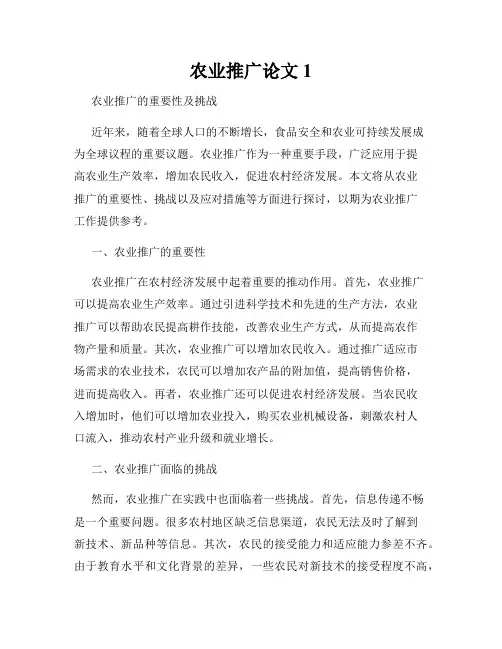 农业推广论文 1

农业推广的重要性及挑战

近年来，随着全球人口的不断增长，食品安全和农业可持续发展成为全球议程的重要议题。农业推广作为一种重要手段，广泛应用于提高农业生产效率，增加农民收入，促进农村经济发展。本文将从农业推广的重要性、挑战以及应对措施等方面进行探讨，以期为农业推广工作提供参考。

一、农业推广的重要性

农业推广在农村经济发展中起着重要的推动作用。首先，农业推广可以提高农业生产效率。通过引进科学技术和先进的生产方法，农业推广可以帮助农民提高耕作技能，改善农业生产方式，从而提高农作物产量和质量。其次，农业推广可以增加农民收入。通过推广适应市场需求的农业技术，农民可以增加农产品的附加值，提高销售价格，进而提高收入。再者，农业推广还可以促进农村经济发展。当农民收入增加时，他们可以增加农业投入，购买农业机械设备，刺激农村人口流入，推动农村产业升级和就业增长。

二、农业推广面临的挑战

然而，农业推广在实践中也面临着一些挑战。首先，信息传递不畅是一个重要问题。很多农村地区缺乏信息渠道，农民无法及时了解到新技术、新品种等信息。其次，农民的接受能力和适应能力参差不齐。由于教育水平和文化背景的差异，一些农民对新技术的接受程度不高，